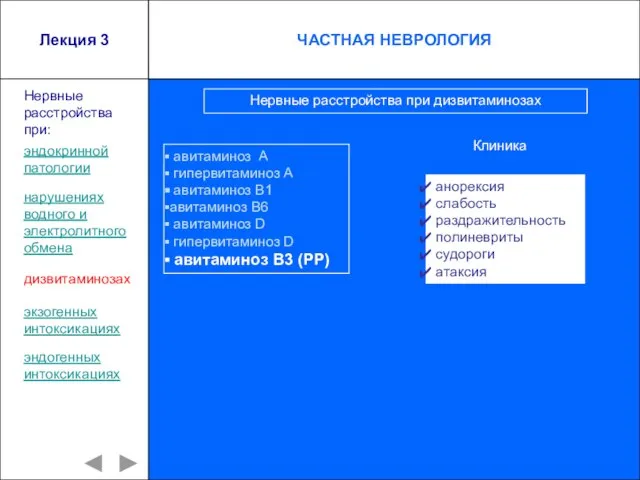 Лекция 3

ЧАСТНАЯ НЕВРОЛОГИЯ

Нервные расстройства при:

эндокринной патологии

нарушениях водного и электролитного обмена

дизвитаминозах

экзогенных интоксикациях

эндогенных интоксикациях

Нервные расстройства при дизвитаминозах

▪ авитаминоз А
▪ гипервитаминоз А
▪ авитаминоз В1
▪авитаминоз В6
▪ авитаминоз D
▪ гипервитаминоз D
▪ авитаминоз В3 (РР)

Клиника

✔ анорексия
✔ слабость
✔ раздражительность
✔ полиневриты
✔ судороги
✔ атаксия